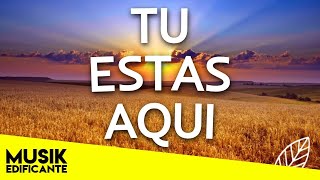 TU
ESTAS
AQUI

MUSIK
EDIFICANTE